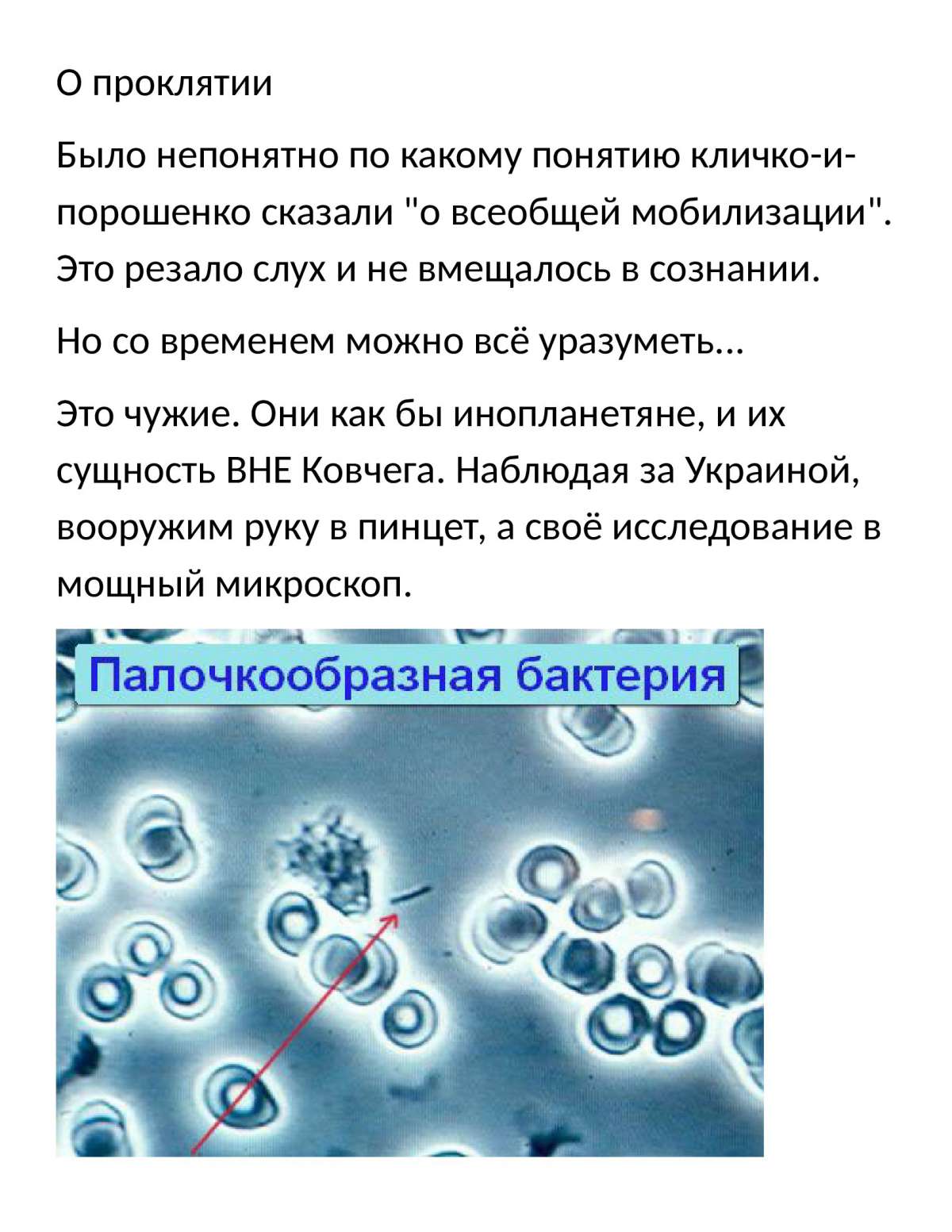 О проклятии

Было непонятно по какому понятию кличко-и-порошенко сказали "о всеобщей мобилизации". Это резало слух и не вмещалось в сознании.

Но со временем можно всё уразуметь...

Это чужие. Они как бы инопланетяне, и их сущность ВНЕ Ковчега. Наблюдая за Украиной, вооружим руку в пинцет, а своё исследование в мощный микроскоп.

Палочкообразная бактерия